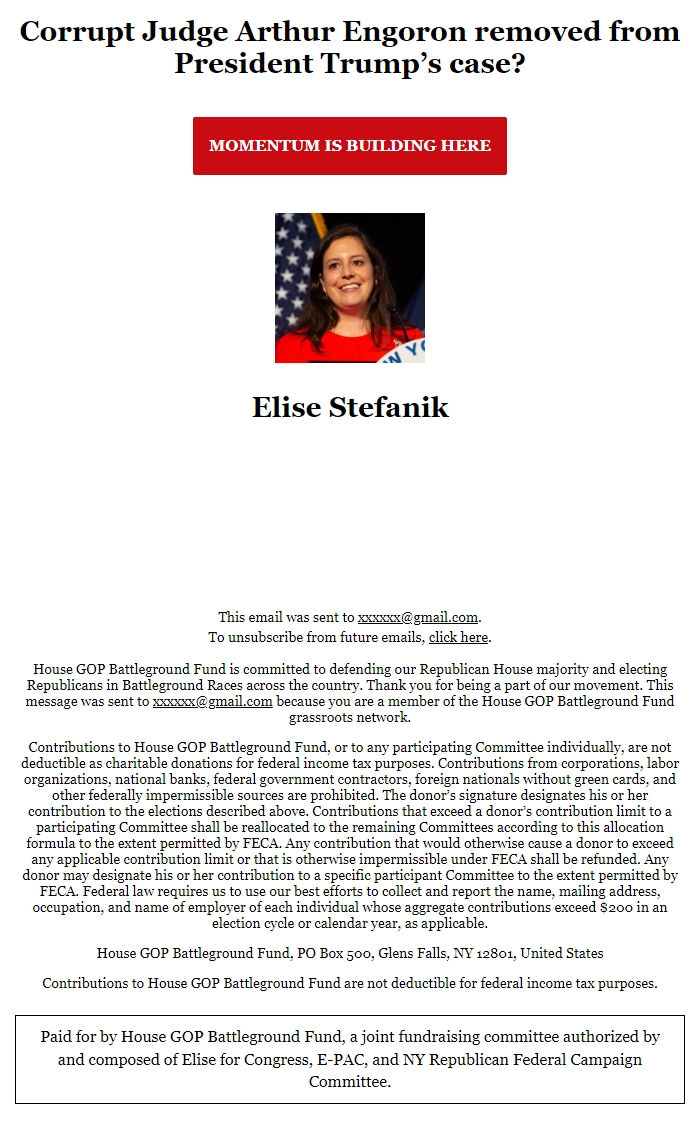 Corrupt Judge Arthur Engoron removed from President Trump's case?

MOMENTUM IS BUILDING HERE

Elise Stefanik

This email was sent to xxxxxx@gmail.com.
To unsubscribe from future emails, click here.

House GOP Battleground Fund is committed to defending our Republican House majority and electing Republicans in Battleground Races across the country. Thank you for being a part of our movement. This message was sent to xxxxxx@gmail.com because you are a member of the House GOP Battleground Fund grassroots network.

Contributions to House GOP Battleground Fund, or to any participating Committee individually, are not deductible as charitable donations for federal income tax purposes. Contributions from corporations, labor organizations, national banks, federal government contractors, foreign nationals without green cards, and other federally impermissible sources are prohibited. The donor's signature designates his or her contribution to the elections described above. Contributions that exceed a donor's contribution limit to a participating Committee shall be reallocated to the remaining Committees according to this allocation formula to the extent permitted by FECA. Any contribution that would otherwise cause a donor to exceed any applicable contribution limit or that is otherwise impermissible under FECA shall be refunded. Any donor may designate his or her contribution to a specific participant Committee to the extent permitted by FECA. Federal law requires us to use our best efforts to collect and report the name, mailing address, occupation, and name of employer of each individual whose aggregate contributions exceed $200 in an election cycle or calendar year, as applicable.

House GOP Battleground Fund, PO Box 500, Glens Falls, NY 12801, United States

Contributions to House GOP Battleground Fund are not deductible for federal income tax purposes.

Paid for by House GOP Battleground Fund, a joint fundraising committee authorized by and composed of Elise for Congress, E-PAC, and NY Republican Federal Campaign Committee.